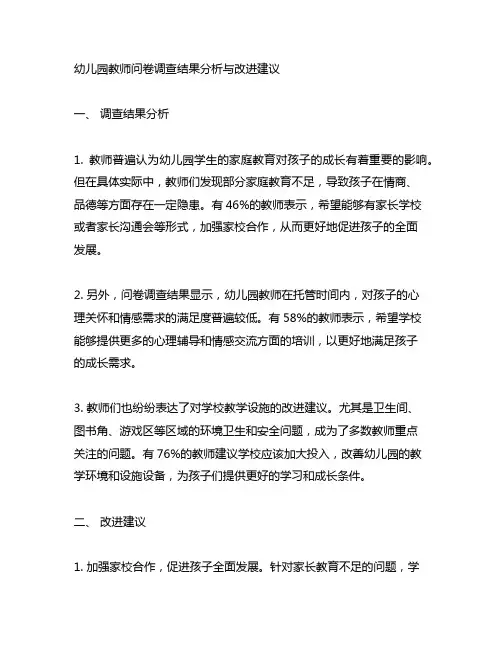 幼儿园教师问卷调查结果分析与改进建议

一、 调查结果分析

1. 教师普遍认为幼儿园学生的家庭教育对孩子的成长有着重要的影响。但在具体实际中，教师们发现部分家庭教育不足，导致孩子在情商、品德等方面存在一定隐患。有 46%的教师表示，希望能够有家长学校或者家长沟通会等形式，加强家校合作，从而更好地促进孩子的全面发展。

2. 另外，问卷调查结果显示，幼儿园教师在托管时间内，对孩子的心理关怀和情感需求的满足度普遍较低。有 58%的教师表示，希望学校能够提供更多的心理辅导和情感交流方面的培训，以更好地满足孩子的成长需求。

3. 教师们也纷纷表达了对学校教学设施的改进建议。尤其是卫生间、图书角、游戏区等区域的环境卫生和安全问题，成为了多数教师重点关注的问题。有 76%的教师建议学校应该加大投入，改善幼儿园的教学环境和设施设备，为孩子们提供更好的学习和成长条件。

二、 改进建议

1. 加强家校合作，促进孩子全面发展。针对家长教育不足的问题，学